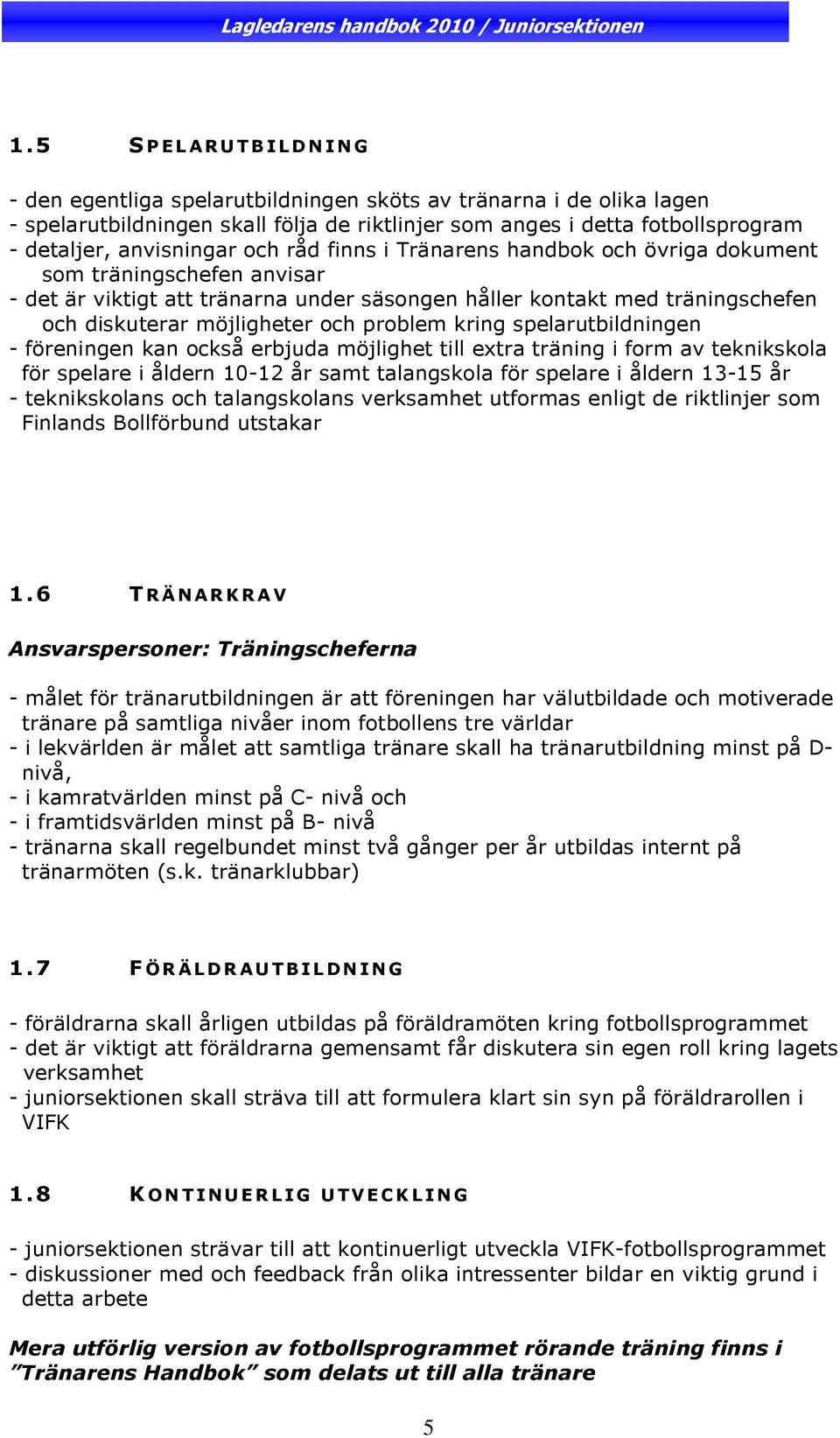 Lagledarens handbok 2010 / Juniorsektionen

1.5 SPELARUTBILDNING

- den egentliga spelarutbildningen sköts av tränarna i de olika lagen
- spelarutbildningen skall följa de riktlinjer som anges i detta fotbollsprogram
- detaljer, anvisningar och råd finns i Tränarens handbok och övriga dokument som träningschefen anvisar
- det är viktigt att tränarna under säsongen håller kontakt med träningschefen och diskuterar möjligheter och problem kring spelarutbildningen
- föreningen kan också erbjuda möjlighet till extra träning i form av teknikskola för spelare i åldern 10-12 år samt talangskola för spelare i åldern 13-15 år
- teknikskolans och talangskolans verksamhet utformas enligt de riktlinjer som Finlands Bollförbund utstakar

1.6 TRÄNARKRAV

Ansvarspersoner: Träningscheferna

- målet för tränarutbildningen är att föreningen har välutbildade och motiverade tränare på samtliga nivåer inom fotbollens tre världar
- i lekvärlden är målet att samtliga tränare skall ha tränarutbildning minst på D-nivå,
- i kamratvärlden minst på C- nivå och
- i framtidsvärlden minst på B- nivå
- tränarna skall regelbundet minst två gånger per år utbildas internt på tränarmöten (s.k. tränarklubbar)

1.7 FÖRÄLDRAUTBILDNING

- föräldrarna skall årligen utbildas på föräldramöten kring fotbollsprogrammet
- det är viktigt att föräldrarna gemensamt får diskutera sin egen roll kring lagets verksamhet
- juniorsektionen skall sträva till att formulera klart sin syn på föräldrarollen i VIFK

1.8 KONTINUERLIG UTVECKLING

- juniorsektionen strävar till att kontinuerligt utveckla VIFK-fotbollsprogrammet
- diskussioner med och feedback från olika intressenter bildar en viktig grund i detta arbete

Mera utförlig version av fotbollsprogrammet rörande träning finns i ”Tränarens Handbok” som delats ut till alla tränare

5